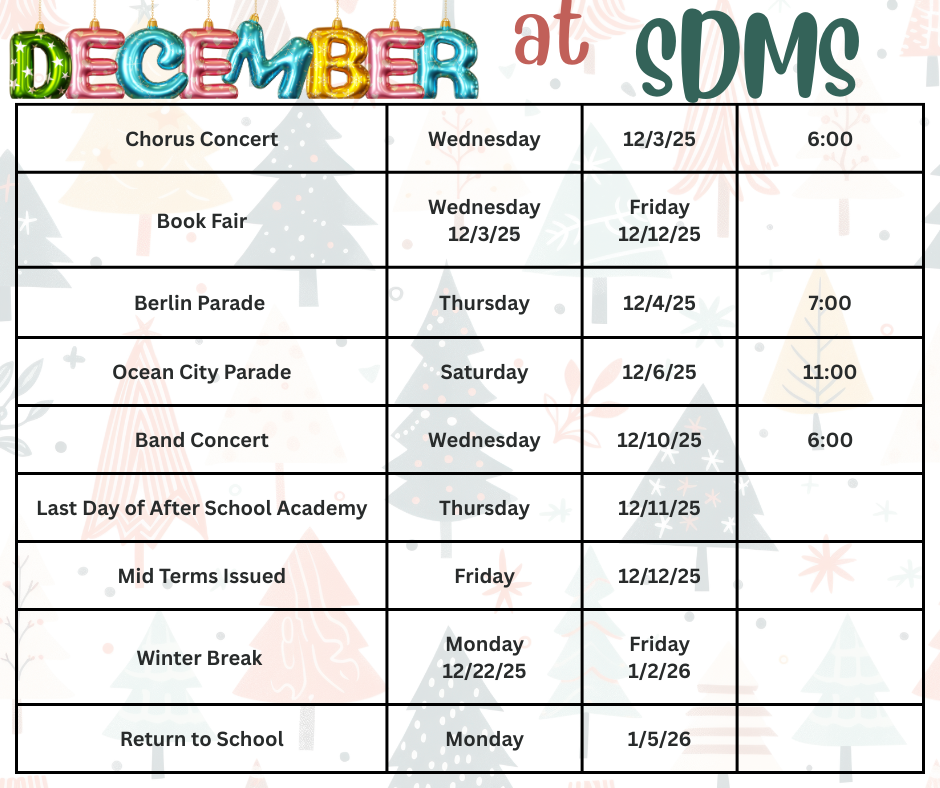 DECEMBER at SDMS

| | | | |
|---|---|---|---|
| Chorus Concert | Wednesday | 12/3/25 | 6:00 |
| Book Fair | Wednesday 12/3/25 | Friday 12/12/25 | |
| Berlin Parade | Thursday | 12/4/25 | 7:00 |
| Ocean City Parade | Saturday | 12/6/25 | 11:00 |
| Band Concert | Wednesday | 12/10/25 | 6:00 |
| Last Day of After School Academy | Thursday | 12/11/25 | |
| Mid Terms Issued | Friday | 12/12/25 | |
| Winter Break | Monday 12/22/25 | Friday 1/2/26 | |
| Return to School | Monday | 1/5/26 | |